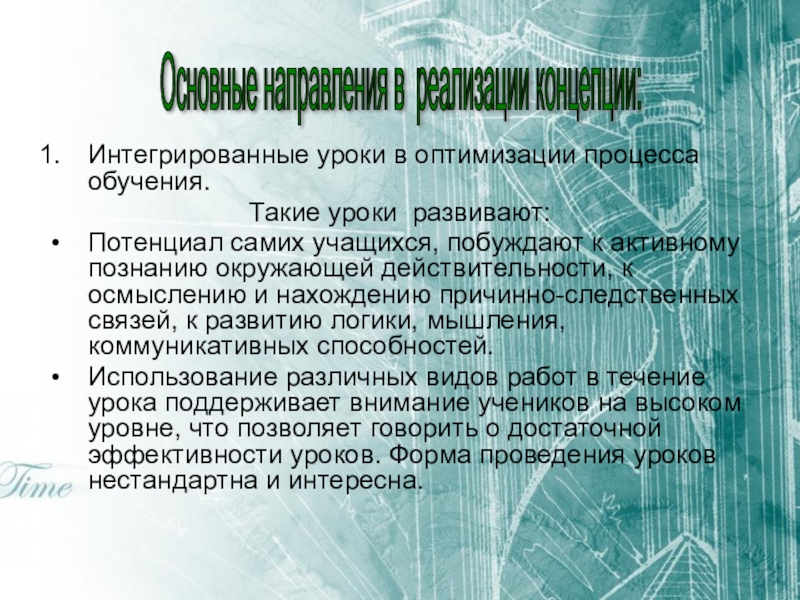 Основные направления в реализации концепции:

1. Интегрированные уроки в оптимизации процесса обучения.

Такие уроки развивают:

• Потенциал самих учащихся, побуждают к активному познанию окружающей действительности, к осмыслению и нахождению причинно-следственных связей, к развитию логики, мышления, коммуникативных способностей.
• Использование различных видов работ в течение урока поддерживает внимание учеников на высоком уровне, что позволяет говорить о достаточной эффективности уроков. Форма проведения уроков нестандартна и интересна.

Time